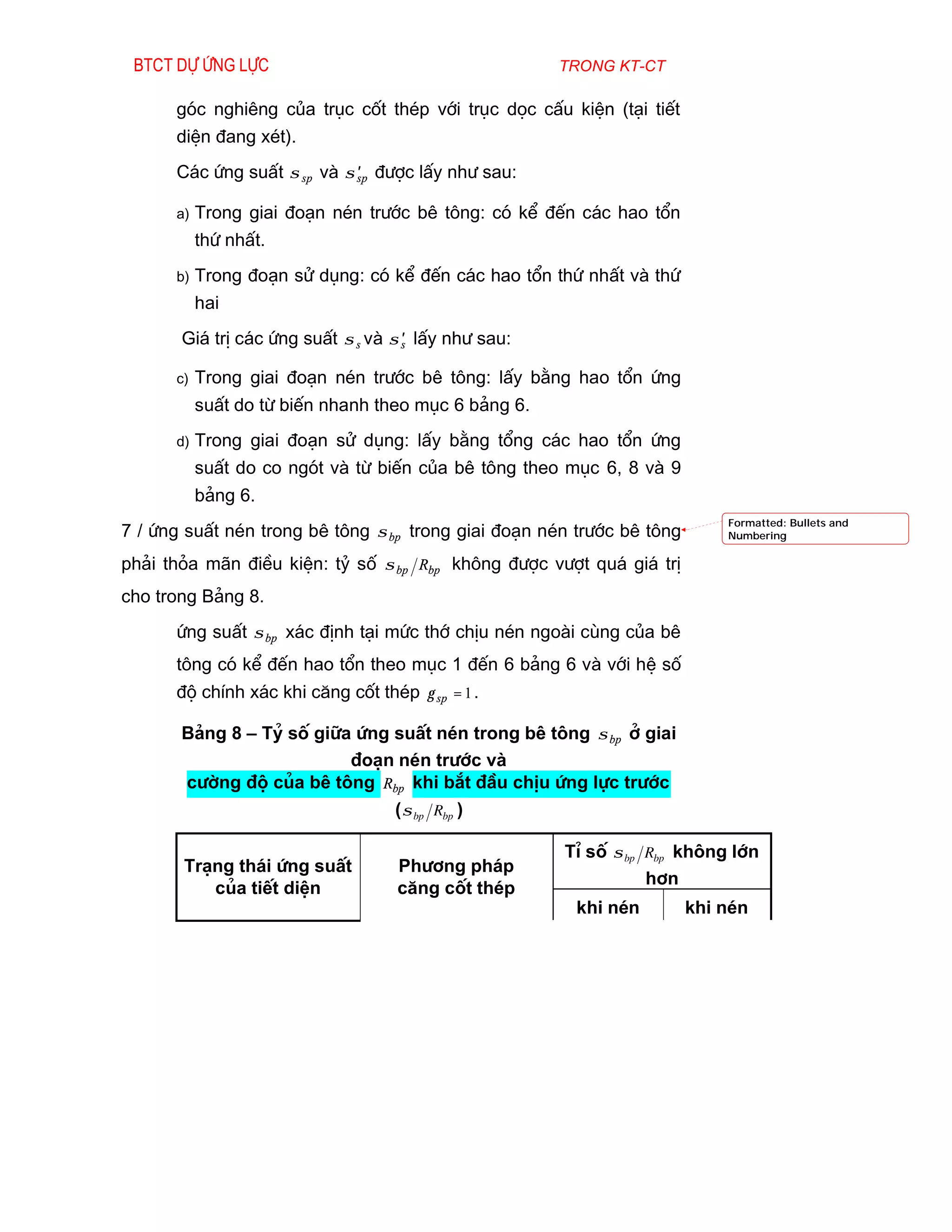 BTCT DỰ ỨNG LỰC TRONG KT-CT

góc nghiêng của trục cốt thép với trục dọc cấu kiện (tại tiết diện đang xét).

Các ứng suất $s_{sp}$ và $s'_{sp}$ được lấy như sau:

a) Trong giai đoạn nén trước bê tông: có kể đến các hao tổn thứ nhất.

b) Trong đoạn sử dụng: có kể đến các hao tổn thứ nhất và thứ hai

Giá trị các ứng suất $s_s$ và $s'_s$ lấy như sau:

c) Trong giai đoạn nén trước bê tông: lấy bằng hao tổn ứng suất do từ biến nhanh theo mục 6 bảng 6.

d) Trong giai đoạn sử dụng: lấy bằng tổng các hao tổn ứng suất do co ngót và từ biến của bê tông theo mục 6, 8 và 9 bảng 6.

7 / ứng suất nén trong bê tông $s_{bp}$ trong giai đoạn nén trước bê tông phải thỏa mãn điều kiện: tỷ số $s_{bp}/R_{bp}$ không được vượt quá giá trị cho trong Bảng 8.

Formatted: Bullets and Numbering

ứng suất $s_{bp}$ xác định tại mức thớ chịu nén ngoài cùng của bê tông có kể đến hao tổn theo mục 1 đến 6 bảng 6 và với hệ số độ chính xác khi căng cốt thép $g_{sp} = 1$.

Bảng 8 – Tỷ số giữa ứng suất nén trong bê tông $s_{bp}$ ở giai đoạn nén trước và cường độ của bê tông $R_{bp}$ khi bắt đầu chịu ứng lực trước ($s_{bp}/R_{bp}$)

| Trạng thái ứng suất của tiết diện | Phương pháp căng cốt thép | Tỉ số $s_{bp}/R_{bp}$ không lớn hơn | |
|---|---|---|---|
| | | khi nén | khi nén |